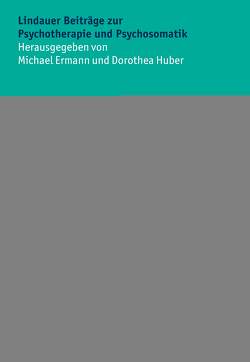 Lindauer Beiträge zur Psychotherapie und Psychosomatik
Herausgegeben von
Michael Ermann und Dorothea Huber